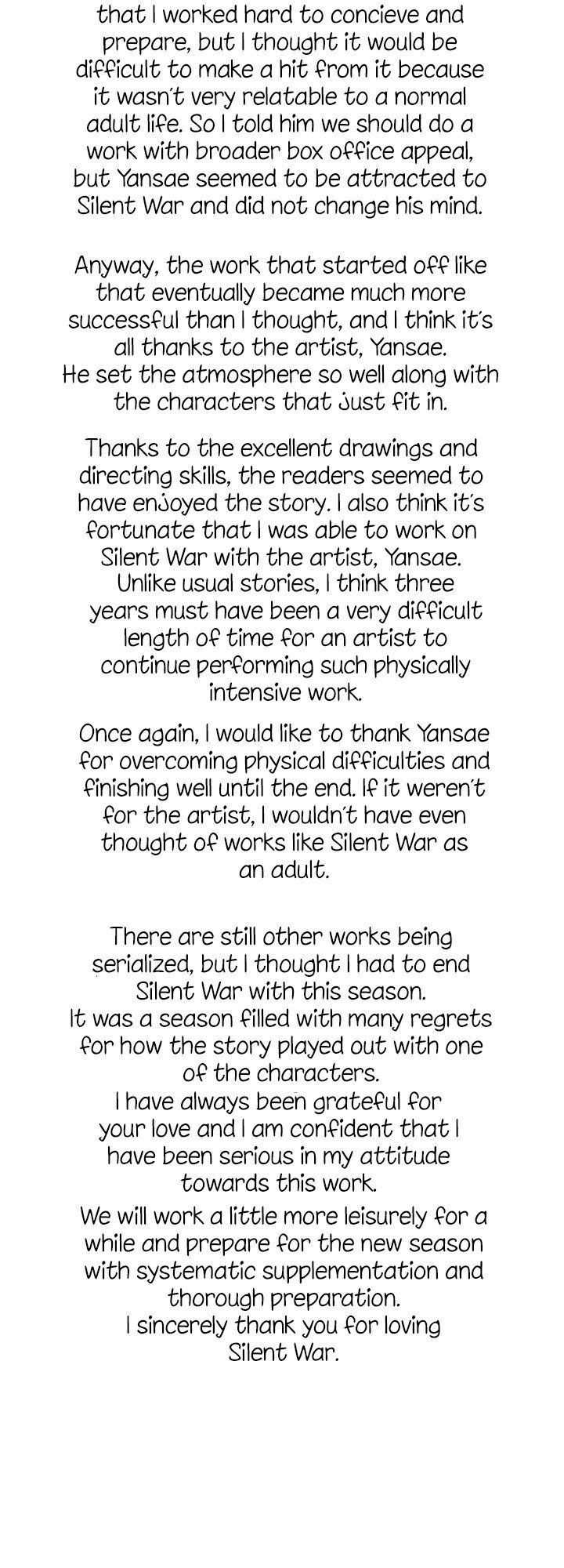 that I worked hard to concieve and prepare, but I thought it would be difficult to make a hit from it because it wasn't very relatable to a normal adult life. So I told him we should do a work with broader box office appeal, but Yansae seemed to be attracted to Silent War and did not change his mind.

Anyway, the work that started off like that eventually became much more successful than I thought, and I think it's all thanks to the artist, Yansae.
He set the atmosphere so well along with the characters that just fit in.

Thanks to the excellent drawings and directing skills, the readers seemed to have enjoyed the story. I also think it's fortunate that I was able to work on Silent War with the artist, Yansae.
Unlike usual stories, I think three years must have been a very difficult length of time for an artist to continue performing such physically intensive work.

Once again, I would like to thank Yansae for overcoming physical difficulties and finishing well until the end. If it weren't for the artist, I wouldn't have even thought of works like Silent War as an adult.

There are still other works being serialized, but I thought I had to end Silent War with this season.
It was a season filled with many regrets for how the story played out with one of the characters.
I have always been grateful for your love and I am confident that I have been serious in my attitude towards this work.
We will work a little more leisurely for a while and prepare for the new season with systematic supplementation and thorough preparation.
I sincerely thank you for loving Silent War.